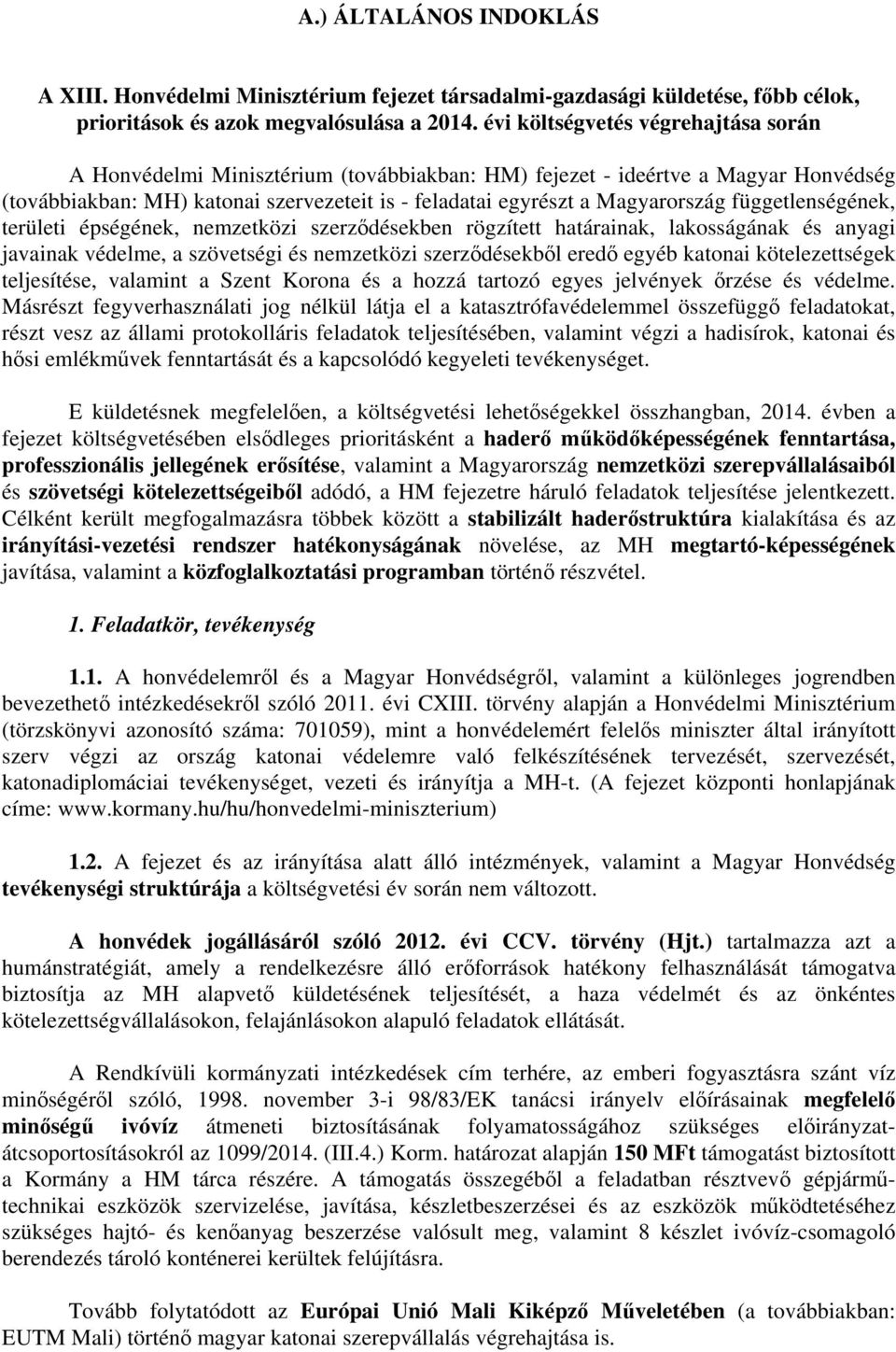 A.) ÁLTALÁNOS INDOKLÁS

A XIII. Honvédelmi Minisztérium fejezet társadalmi-gazdasági küldetése, főbb célok, prioritások és azok megvalósulása a 2014. évi költségvetés végrehajtása során

A Honvédelmi Minisztérium (továbbiakban: HM) fejezet - ideértve a Magyar Honvédség (továbbiakban: MH) katonai szervezeteit is - feladatai egyrészt a Magyarország függetlenségének, területi épségének, nemzetközi szerződésekben rögzített határainak, lakosságának és anyagi javainak védelme, a szövetségi és nemzetközi szerződésekből eredő egyéb katonai kötelezettségek teljesítése, valamint a Szent Korona és a hozzá tartozó egyes jelvények őrzése és védelme. Másrészt fegyverhasználati jog nélkül látja el a katasztrófavédelemmel összefüggő feladatokat, részt vesz az állami protokolláris feladatok teljesítésében, valamint végzi a hadisírok, katonai és hősi emlékművek fenntartását és a kapcsolódó kegyeleti tevékenységet.

E küldetésnek megfelelően, a költségvetési lehetőségekkel összhangban, 2014. évben a fejezet költségvetésében elsődleges prioritásként a haderő működőképességének fenntartása, professzionális jellegének erősítése, valamint a Magyarország nemzetközi szerepvállalásaiból és szövetségi kötelezettségeiből adódó, a HM fejezetre háruló feladatok teljesítése jelentkezett. Célként került megfogalmazásra többek között a stabilizált haderőstruktúra kialakítása és az irányítási-vezetési rendszer hatékonyságának növelése, az MH megtartó-képességének javítása, valamint a közfoglalkoztatási programban történő részvétel.

1. Feladatkör, tevékenység

1.1. A honvédelemről és a Magyar Honvédségről, valamint a különleges jogrendben bevezethető intézkedésekről szóló 2011. évi CXIII. törvény alapján a Honvédelmi Minisztérium (törzskönyvi azonosító száma: 701059), mint a honvédelemért felelős miniszter által irányított szerv végzi az ország katonai védelemre való felkészítésének tervezését, szervezését, katonadiplomáciai tevékenységet, vezeti és irányítja a MH-t. (A fejezet központi honlapjának címe: www.kormany.hu/hu/honvedelmi-miniszterium)

1.2. A fejezet és az irányítása alatt álló intézmények, valamint a Magyar Honvédség tevékenységi struktúrája a költségvetési év során nem változott.

A honvédek jogállásáról szóló 2012. évi CCV. törvény (Hjt.) tartalmazza azt a humánstratégiát, amely a rendelkezésre álló erőforrások hatékony felhasználását támogatva biztosítja az MH alapvető küldetésének teljesítését, a haza védelmét és az önkéntes kötelezettségvállalásokon, felajánlásokon alapuló feladatok ellátását.

A Rendkívüli kormányzati intézkedések cím terhére, az emberi fogyasztásra szánt víz minőségéről szóló, 1998. november 3-i 98/83/EK tanácsi irányelv előírásainak megfelelő minőségű ivóvíz átmeneti biztosításának folyamatosságához szükséges előirányzat-átcsoportosításokról az 1099/2014. (III.4.) Korm. határozat alapján 150 MFt támogatást biztosított a Kormány a HM tárca részére. A támogatás összegéből a feladatban résztvevő gépjármű-technikai eszközök szervizelése, javítása, készletbeszerzései és az eszközök működtetéséhez szükséges hajtó- és kenőanyag beszerzése valósult meg, valamint 8 készlet ivóvíz-csomagoló berendezés tároló konténerei kerültek felújításra.

Tovább folytatódott az Európai Unió Mali Kiképző Műveletében (a továbbiakban: EUTM Mali) történő magyar katonai szerepvállalás végrehajtása is.